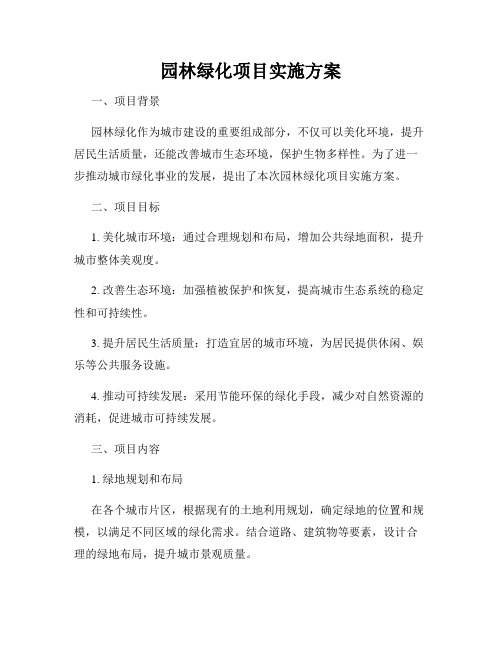 园林绿化项目实施方案

一、项目背景

园林绿化作为城市建设的重要组成部分，不仅可以美化环境，提升居民生活质量，还能改善城市生态环境，保护生物多样性。为了进一步推动城市绿化事业的发展，提出了本次园林绿化项目实施方案。

二、项目目标

1. 美化城市环境：通过合理规划和布局，增加公共绿地面积，提升城市整体美观度。

2. 改善生态环境：加强植被保护和恢复，提高城市生态系统的稳定性和可持续性。

3. 提升居民生活质量：打造宜居的城市环境，为居民提供休闲、娱乐等公共服务设施。

4. 推动可持续发展：采用节能环保的绿化手段，减少对自然资源的消耗，促进城市可持续发展。

三、项目内容

1. 绿地规划和布局

在各个城市片区，根据现有的土地利用规划，确定绿地的位置和规模，以满足不同区域的绿化需求。结合道路、建筑物等要素，设计合理的绿地布局，提升城市景观质量。